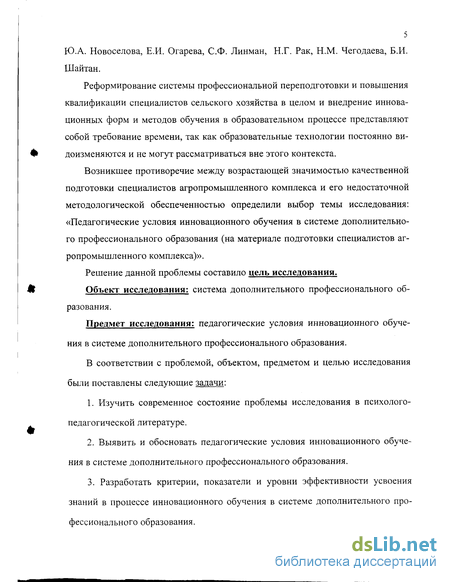 5

Ю.А. Новоселова, Е.И. Огарева, С.Ф. Линман, Н.Г. Рак, Н.М. Чегодаева, Б.И. Шайтан.

Реформирование системы профессиональной переподготовки и повышения квалификации специалистов сельского хозяйства в целом и внедрение инновационных форм и методов обучения в образовательном процессе представляют собой требование времени, так как образовательные технологии постоянно видоизменяются и не могут рассматриваться вне этого контекста.

Возникшее противоречие между возрастающей значимостью качественной подготовки специалистов агропромышленного комплекса и его недостаточной методологической обеспеченностью определили выбор темы исследования: «Педагогические условия инновационного обучения в системе дополнительного профессионального образования (на материале подготовки специалистов агропромышленного комплекса)».

Решение данной проблемы составило цель исследования.

Объект исследования: система дополнительного профессионального образования.

Предмет исследования: педагогические условия инновационного обучения в системе дополнительного профессионального образования.

В соответствии с проблемой, объектом, предметом и целью исследования были поставлены следующие задачи:

1. Изучить современное состояние проблемы исследования в психолого-педагогической литературе.

2. Выявить и обосновать педагогические условия инновационного обучения в системе дополнительного профессионального образования.

3. Разработать критерии, показатели и уровни эффективности усвоения знаний в процессе инновационного обучения в системе дополнительного профессионального образования.

dsLib.net
библиотека диссертаций